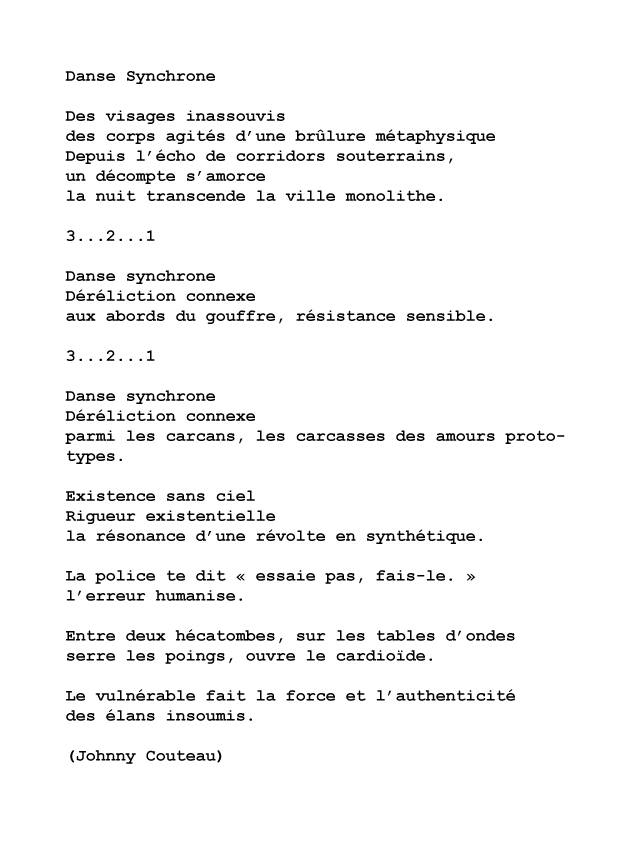 Danse Synchrone

Des visages inassouvis
des corps agités d'une brûlure métaphysique
Depuis l'écho de corridors souterrains,
un décompte s'amorce
la nuit transcende la ville monolithe.

3...2...1

Danse synchrone
Déréliction connexe
aux abords du gouffre, résistance sensible.

3...2...1

Danse synchrone
Déréliction connexe
parmi les carcans, les carcasses des amours prototypes.

Existence sans ciel
Rigueur existentielle
la résonance d'une révolte en synthétique.

La police te dit « essaie pas, fais-le. »
l'erreur humanise.

Entre deux hécatombes, sur les tables d'ondes
serre les poings, ouvre le cardioïde.

Le vulnérable fait la force et l'authenticité
des élans insoumis.

(Johnny Couteau)